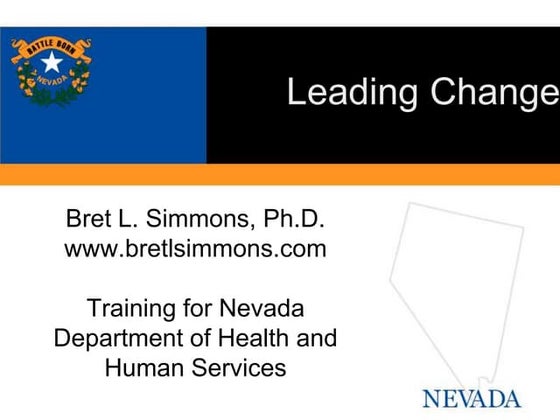 BATTLE BORN
NEVADA

Leading Change

Bret L. Simmons, Ph.D.
www.bretlsimmons.com

Training for Nevada Department of Health and Human Services

NEVADA